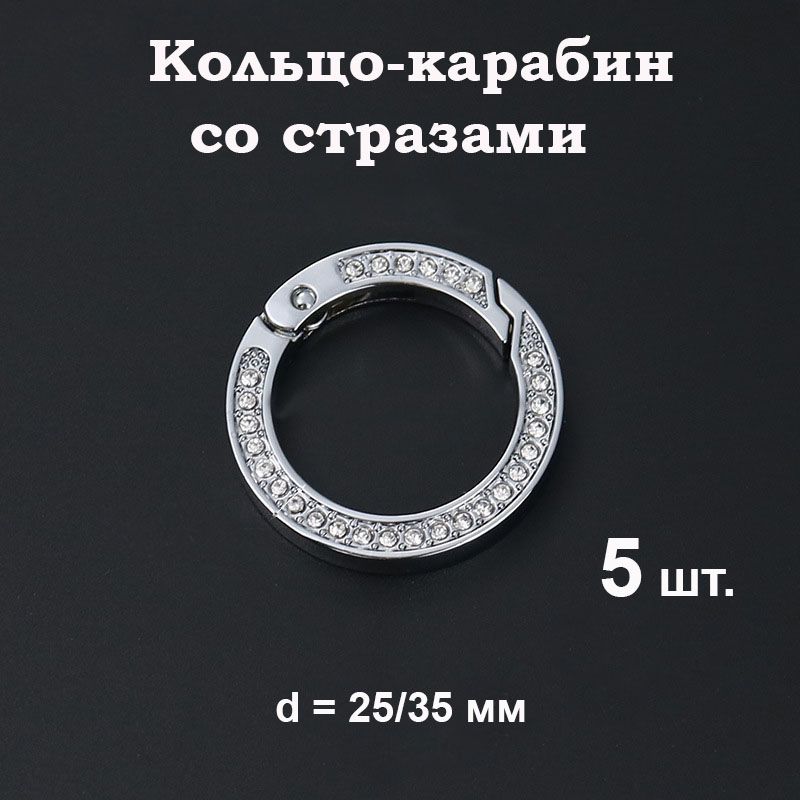 Кольцо-карабин со стразами

5 шт.

d = 25/35 мм